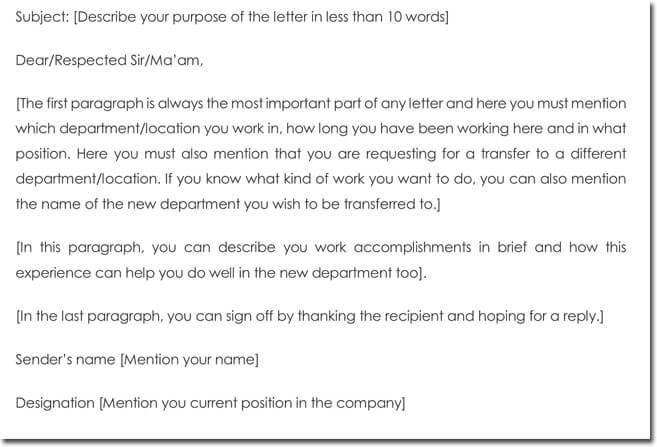 Subject: [Describe your purpose of the letter in less than 10 words]

Dear/Respected Sir/Ma'am,

[The first paragraph is always the most important part of any letter and here you must mention which department/location you work in, how long you have been working here and in what position. Here you must also mention that you are requesting for a transfer to a different department/location. If you know what kind of work you want to do, you can also mention the name of the new department you wish to be transferred to.]

[In this paragraph, you can describe you work accomplishments in brief and how this experience can help you do well in the new department too].

[In the last paragraph, you can sign off by thanking the recipient and hoping for a reply.]

Sender's name [Mention your name]

Designation [Mention you current position in the company]